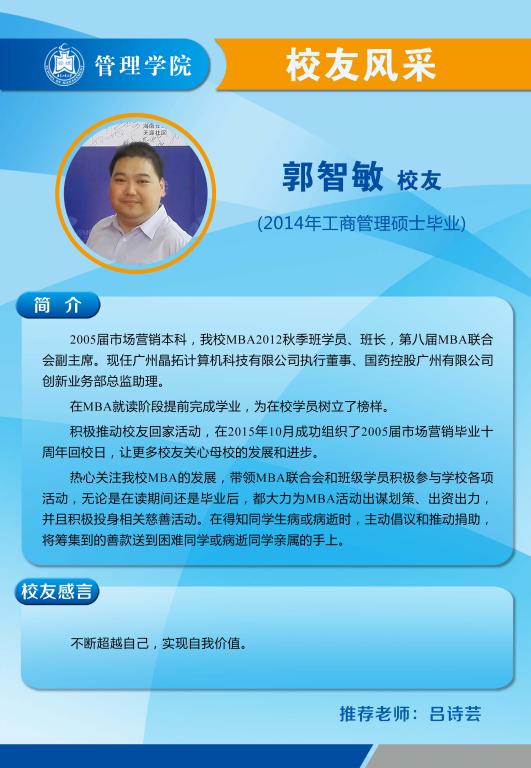 管理学院

校友风采

郭智敏 校友

(2014年工商管理硕士毕业)

简 介

2005届市场营销本科，我校MBA2012秋季班学员、班长，第八届MBA联合会副主席。现任广州晶拓计算机科技有限公司执行董事、国药控股广州有限公司创新业务部总监助理。

在MBA就读阶段提前完成学业，为在校学员树立了榜样。

积极推动校友回家活动，在2015年10月成功组织了2005届市场营销毕业十周年回校日，让更多校友关心母校的发展和进步。

热心关注我校MBA的发展，带领MBA联合会和班级学员积极参与学校各项活动，无论是在读期间还是毕业后，都大力为MBA活动出谋划策、出资出力，并且积极投身相关慈善活动。在得知同学生病或病逝时，主动倡议和推动捐助，将筹集到的善款送到困难同学或病逝同学亲属的手上。

校友感言

不断超越自己，实现自我价值。

推荐老师：吕诗芸